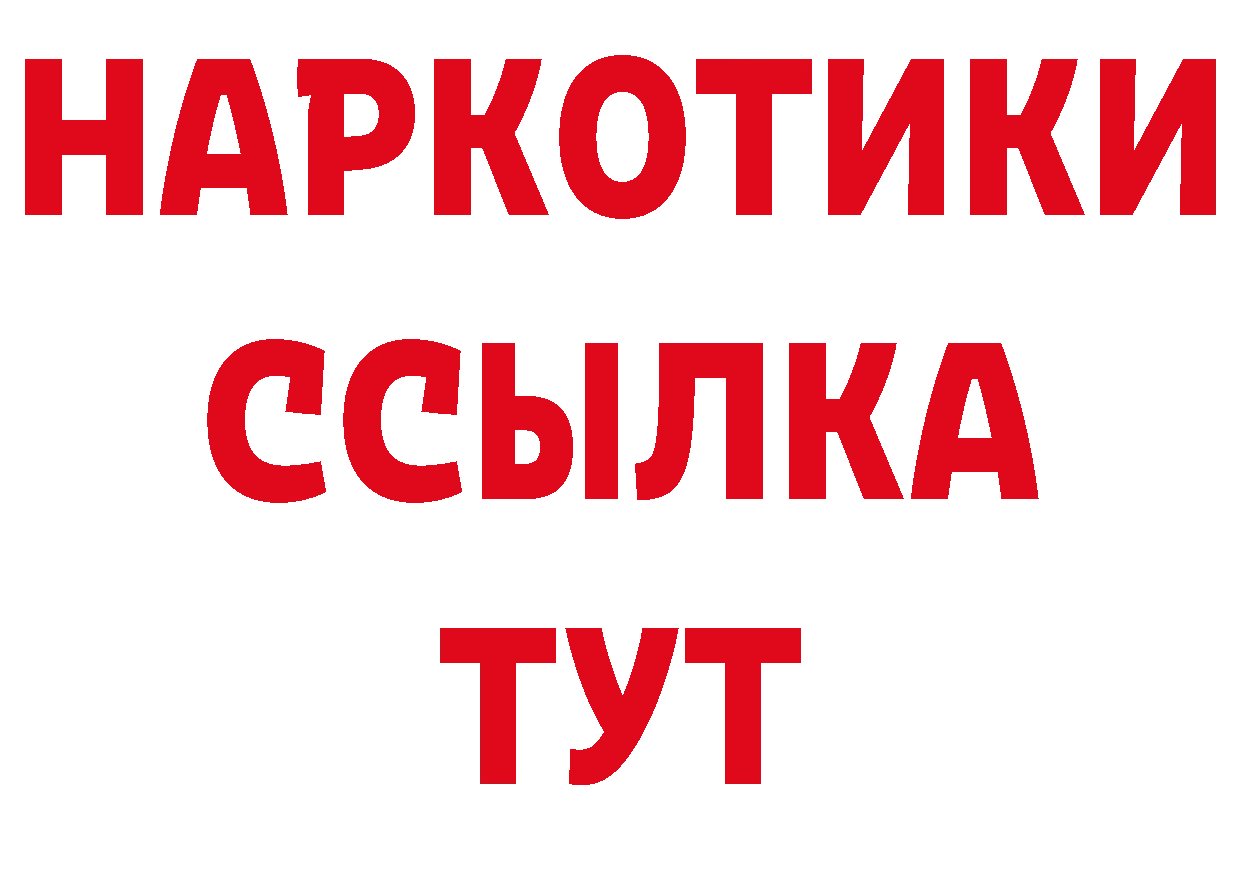 НАРКОТИКИ
ССЫЛКА
ТУТ